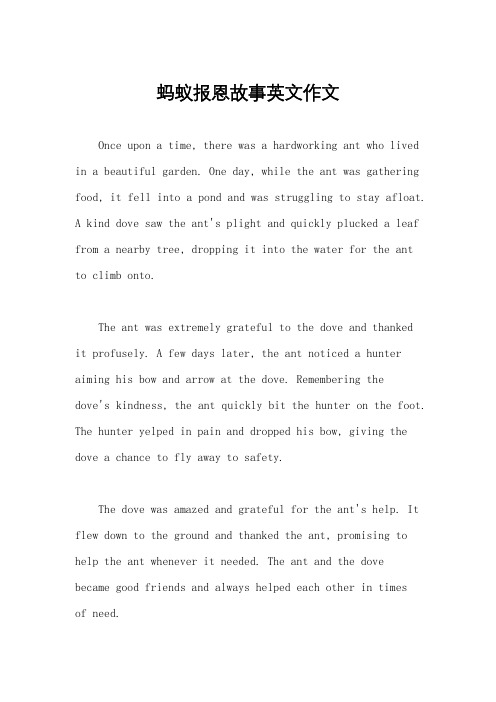 蚂蚁报恩故事英文作文

Once upon a time, there was a hardworking ant who lived in a beautiful garden. One day, while the ant was gathering food, it fell into a pond and was struggling to stay afloat. A kind dove saw the ant's plight and quickly plucked a leaf from a nearby tree, dropping it into the water for the ant to climb onto.

The ant was extremely grateful to the dove and thanked it profusely. A few days later, the ant noticed a hunter aiming his bow and arrow at the dove. Remembering the dove's kindness, the ant quickly bit the hunter on the foot. The hunter yelped in pain and dropped his bow, giving the dove a chance to fly away to safety.

The dove was amazed and grateful for the ant's help. It flew down to the ground and thanked the ant, promising to help the ant whenever it needed. The ant and the dove became good friends and always helped each other in times of need.